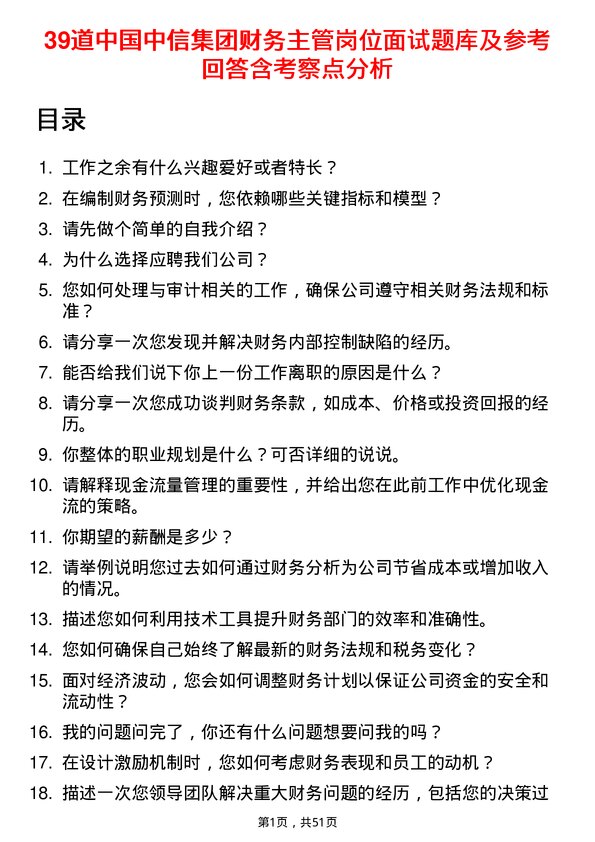 39道中国中信集团财务主管岗位面试题库及参考回答含考察点分析

目录

1. 工作之余有什么兴趣爱好或者特长？
2. 在编制财务预测时，您依赖哪些关键指标和模型？
3. 请先做个简单的自我介绍？
4. 为什么选择应聘我们公司？
5. 您如何处理与审计相关的工作，确保公司遵守相关财务法规和标准？
6. 请分享一次您发现并解决财务内部控制缺陷的经历。
7. 能否给我们说下你上一份工作离职的原因是什么？
8. 请分享一次您成功谈判财务条款，如成本、价格或投资回报的经历。
9. 你整体的职业规划是什么？可否详细的说说。
10. 请解释现金流量管理的重要性，并给出您在此前工作中优化现金流的策略。
11. 你期望的薪酬是多少？
12. 请举例说明您过去如何通过财务分析为公司节省成本或增加收入的情况。
13. 描述您如何利用技术工具提升财务部门的效率和准确性。
14. 您如何确保自己始终了解最新的财务法规和税务变化？
15. 面对经济波动，您会如何调整财务计划以保证公司资金的安全和流动性？
16. 我的问题问完了，你还有什么问题想要问我的吗？
17. 在设计激励机制时，您如何考虑财务表现和员工的动机？
18. 描述一次您领导团队解决重大财务问题的经历，包括您的决策过

第1页，共51页